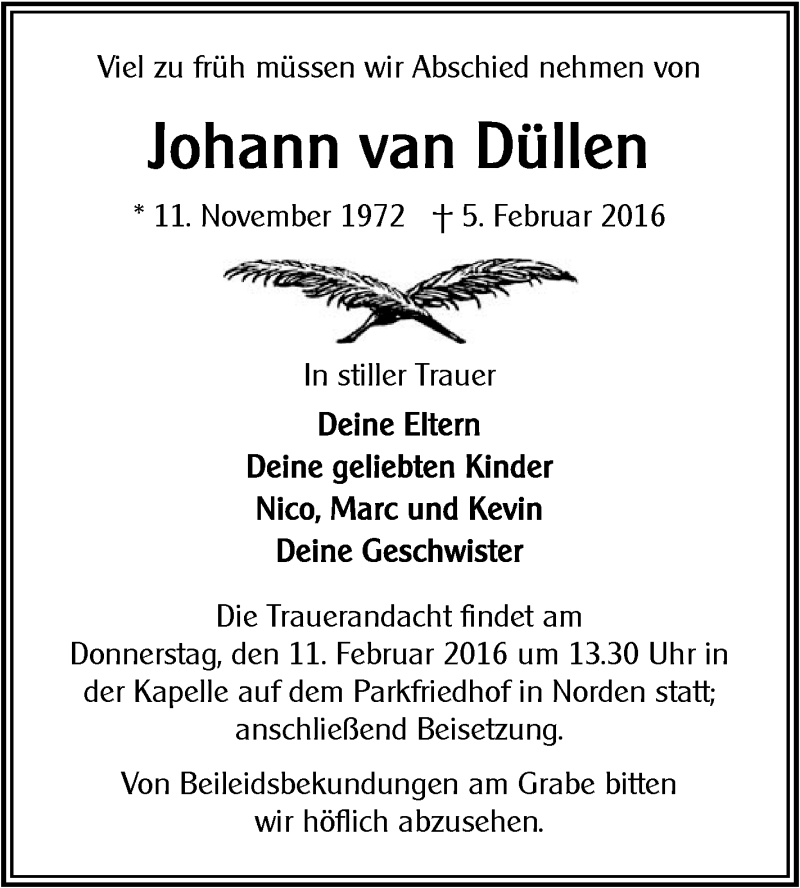 Viel zu früh müssen wir Abschied nehmen von

Johann van Düllen

* 11. November 1972 † 5. Februar 2016

In stiller Trauer

Deine Eltern
Deine geliebten Kinder
Nico, Marc und Kevin
Deine Geschwister

Die Trauerandacht findet am Donnerstag, den 11. Februar 2016 um 13.30 Uhr in der Kapelle auf dem Parkfriedhof in Norden statt; anschließend Beisetzung.

Von Beileidsbekundungen am Grabe bitten wir höflich abzusehen.